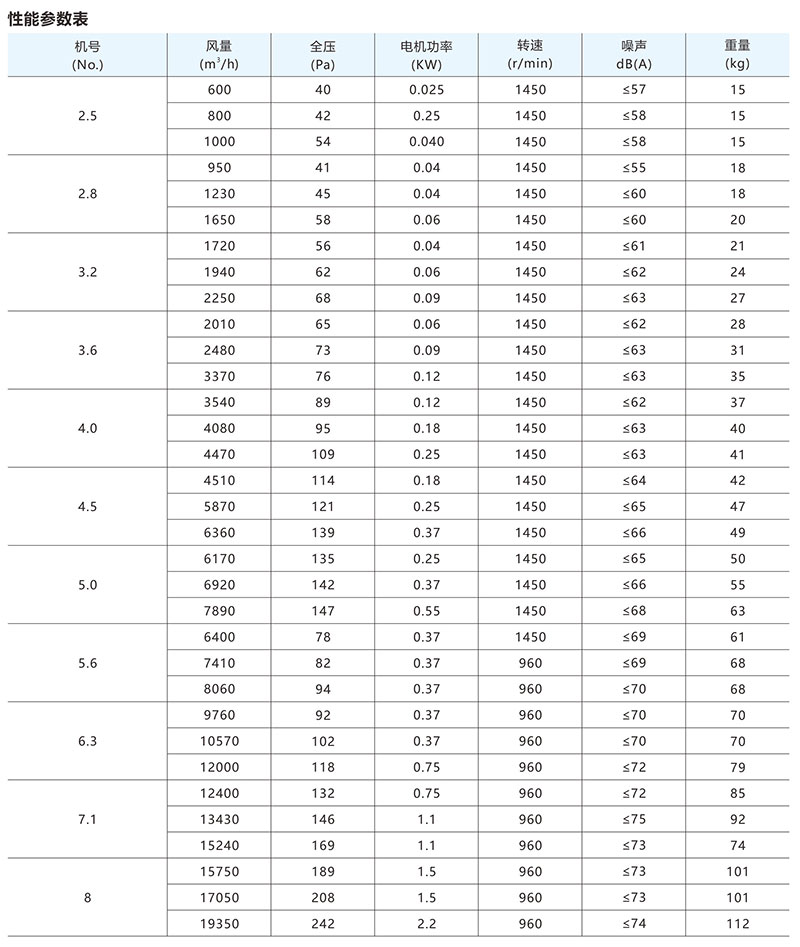 性能参数表

| 机号 (No.) | 风量 ($m^3/h$) | 全压 (Pa) | 电机功率 (KW) | 转速 (r/min) | 噪声 dB(A) | 重量 (kg) |
|---|---|---|---|---|---|---|
| 2.5 | 600 | 40 | 0.025 | 1450 | ≤57 | 15 |
| | 800 | 42 | 0.25 | 1450 | ≤58 | 15 |
| | 1000 | 54 | 0.040 | 1450 | ≤58 | 15 |
| 2.8 | 950 | 41 | 0.04 | 1450 | ≤55 | 18 |
| | 1230 | 45 | 0.04 | 1450 | ≤60 | 18 |
| | 1650 | 58 | 0.06 | 1450 | ≤60 | 20 |
| 3.2 | 1720 | 56 | 0.04 | 1450 | ≤61 | 21 |
| | 1940 | 62 | 0.06 | 1450 | ≤62 | 24 |
| | 2250 | 68 | 0.09 | 1450 | ≤63 | 27 |
| 3.6 | 2010 | 65 | 0.06 | 1450 | ≤62 | 28 |
| | 2480 | 73 | 0.09 | 1450 | ≤63 | 31 |
| | 3370 | 76 | 0.12 | 1450 | ≤63 | 35 |
| 4.0 | 3540 | 89 | 0.12 | 1450 | ≤62 | 37 |
| | 4080 | 95 | 0.18 | 1450 | ≤63 | 40 |
| | 4470 | 109 | 0.25 | 1450 | ≤63 | 41 |
| 4.5 | 4510 | 114 | 0.18 | 1450 | ≤64 | 42 |
| | 5870 | 121 | 0.25 | 1450 | ≤65 | 47 |
| | 6360 | 139 | 0.37 | 1450 | ≤66 | 49 |
| 5.0 | 6170 | 135 | 0.25 | 1450 | ≤65 | 50 |
| | 6920 | 142 | 0.37 | 1450 | ≤66 | 55 |
| | 7890 | 147 | 0.55 | 1450 | ≤68 | 63 |
| 5.6 | 6400 | 78 | 0.37 | 1450 | ≤69 | 61 |
| | 7410 | 82 | 0.37 | 960 | ≤69 | 68 |
| | 8060 | 94 | 0.37 | 960 | ≤70 | 68 |
| 6.3 | 9760 | 92 | 0.37 | 960 | ≤70 | 70 |
| | 10570 | 102 | 0.37 | 960 | ≤70 | 70 |
| | 12000 | 118 | 0.75 | 960 | ≤72 | 79 |
| 7.1 | 12400 | 132 | 0.75 | 960 | ≤72 | 85 |
| | 13430 | 146 | 1.1 | 960 | ≤75 | 92 |
| | 15240 | 169 | 1.1 | 960 | ≤73 | 74 |
| 8 | 15750 | 189 | 1.5 | 960 | ≤73 | 101 |
| | 17050 | 208 | 1.5 | 960 | ≤73 | 101 |
| | 19350 | 242 | 2.2 | 960 | ≤74 | 112 |